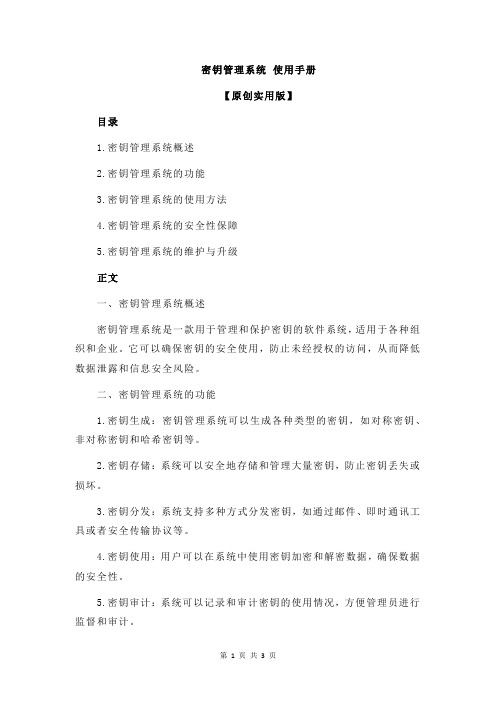 密钥管理系统 使用手册

【原创实用版】

目录

1.密钥管理系统概述

2.密钥管理系统的功能

3.密钥管理系统的使用方法

4.密钥管理系统的安全性保障

5.密钥管理系统的维护与升级

正文

一、密钥管理系统概述

密钥管理系统是一款用于管理和保护密钥的软件系统，适用于各种组织和企业。它可以确保密钥的安全使用，防止未经授权的访问，从而降低数据泄露和信息安全风险。

二、密钥管理系统的功能

1.密钥生成：密钥管理系统可以生成各种类型的密钥，如对称密钥、非对称密钥和哈希密钥等。

2.密钥存储：系统可以安全地存储和管理大量密钥，防止密钥丢失或损坏。

3.密钥分发：系统支持多种方式分发密钥，如通过邮件、即时通讯工具或者安全传输协议等。

4.密钥使用：用户可以在系统中使用密钥加密和解密数据，确保数据的安全性。

5.密钥审计：系统可以记录和审计密钥的使用情况，方便管理员进行监督和审计。

第 1 页 共 3 页